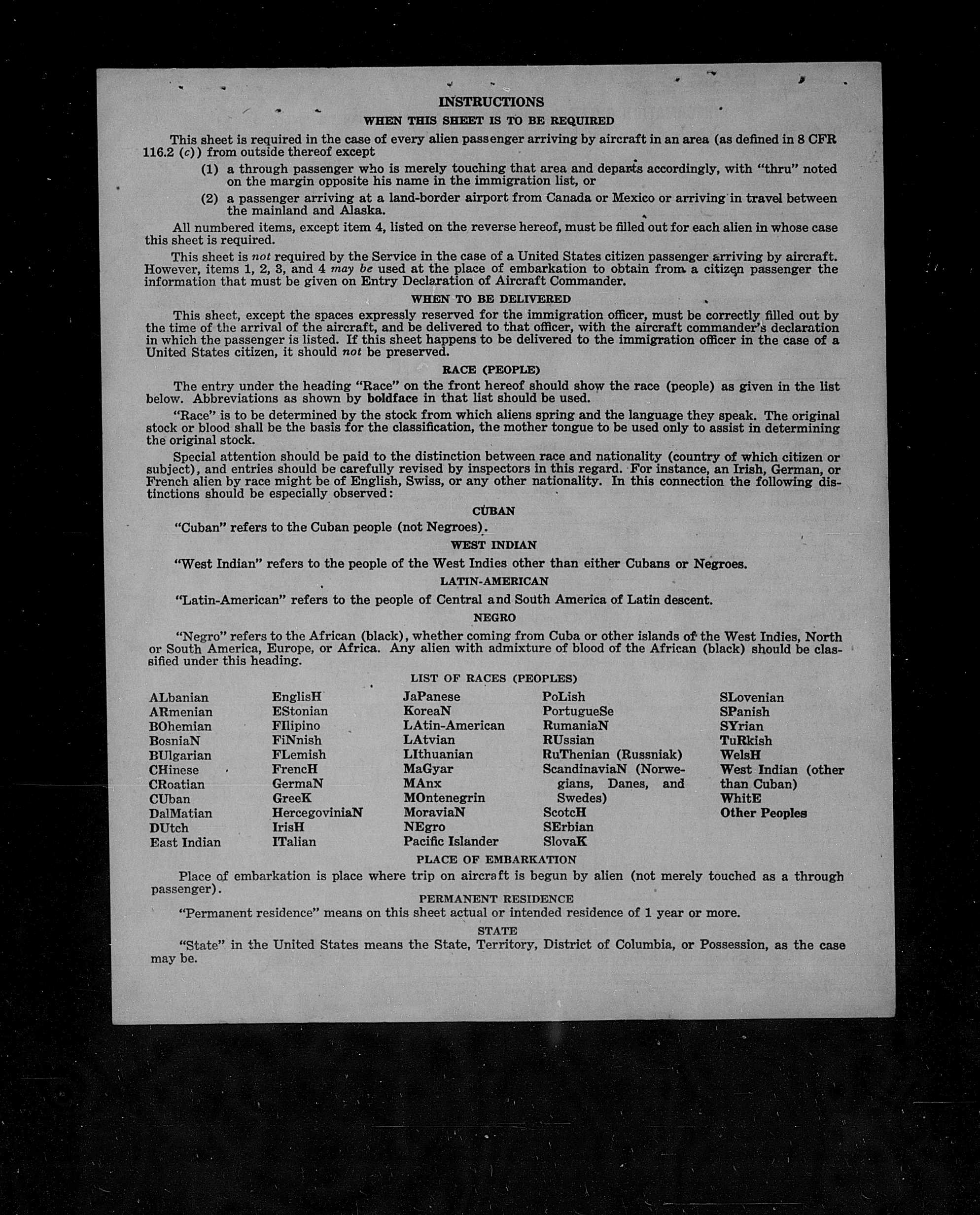 INSTRUCTIONS

WHEN THIS SHEET IS TO BE REQUIRED

This sheet is required in the case of every alien passenger arriving by aircraft in an area (as defined in 8 CFR 116.2 (c)) from outside thereof except

(1) a through passenger who is merely touching that area and departs accordingly, with "thru" noted on the margin opposite his name in the immigration list, or

(2) a passenger arriving at a land-border airport from Canada or Mexico or arriving in travel between the mainland and Alaska.

All numbered items, except item 4, listed on the reverse hereof, must be filled out for each alien in whose case this sheet is required.

This sheet is not required by the Service in the case of a United States citizen passenger arriving by aircraft. However, items 1, 2, 3, and 4 may be used at the place of embarkation to obtain from a citizen passenger the information that must be given on Entry Declaration of Aircraft Commander.

WHEN TO BE DELIVERED

This sheet, except the spaces expressly reserved for the immigration officer, must be correctly filled out by the time of the arrival of the aircraft, and be delivered to that officer, with the aircraft commander's declaration in which the passenger is listed. If this sheet happens to be delivered to the immigration officer in the case of a United States citizen, it should not be preserved.

RACE (PEOPLE)

The entry under the heading "Race" on the front hereof should show the race (people) as given in the list below. Abbreviations as shown by boldface in that list should be used.

"Race" is to be determined by the stock from which aliens spring and the language they speak. The original stock or blood shall be the basis for the classification, the mother tongue to be used only to assist in determining the original stock.

Special attention should be paid to the distinction between race and nationality (country of which citizen or subject), and entries should be carefully revised by inspectors in this regard. For instance, an Irish, German, or French alien by race might be of English, Swiss, or any other nationality. In this connection the following distinctions should be especially observed:

CUBAN

"Cuban" refers to the Cuban people (not Negroes).

WEST INDIAN

"West Indian" refers to the people of the West Indies other than either Cubans or Negroes.

LATIN-AMERICAN

"Latin-American" refers to the people of Central and South America of Latin descent.

NEGRO

"Negro" refers to the African (black), whether coming from Cuba or other islands of the West Indies, North or South America, Europe, or Africa. Any alien with admixture of blood of the African (black) should be classified under this heading.

LIST OF RACES (PEOPLES)

ALbanian
ARmenian
BOhemian
BosniaN
BUlgarian
CHinese
CRoatian
CUban
DalMatian
DUtch
East Indian

EnglisH
EStonian
FIlipino
FiNnish
FLemish
FrencH
GermaN
GreeK
HercegoviniaN
IrisH
ITalian

JaPanese
KoreaN
LAtin-American
LAtvian
LIthuanian
MaGyar
MAnx
MOntenegrin
MoraviaN
NEgro
Pacific Islander

PoLish
PortugueSe
RumaniaN
RUssian
RuThenian (Russniak)
ScandinaviaN (Norwegians, Danes, and Swedes)
ScotcH
SErbian
SlovaK

SLovenian
SPanish
SYrian
TuRkish
WelsH
West Indian (other than Cuban)
WhitE
Other Peoples

PLACE OF EMBARKATION

Place of embarkation is place where trip on aircraft is begun by alien (not merely touched as a through passenger).

PERMANENT RESIDENCE

"Permanent residence" means on this sheet actual or intended residence of 1 year or more.

STATE

"State" in the United States means the State, Territory, District of Columbia, or Possession, as the case may be.